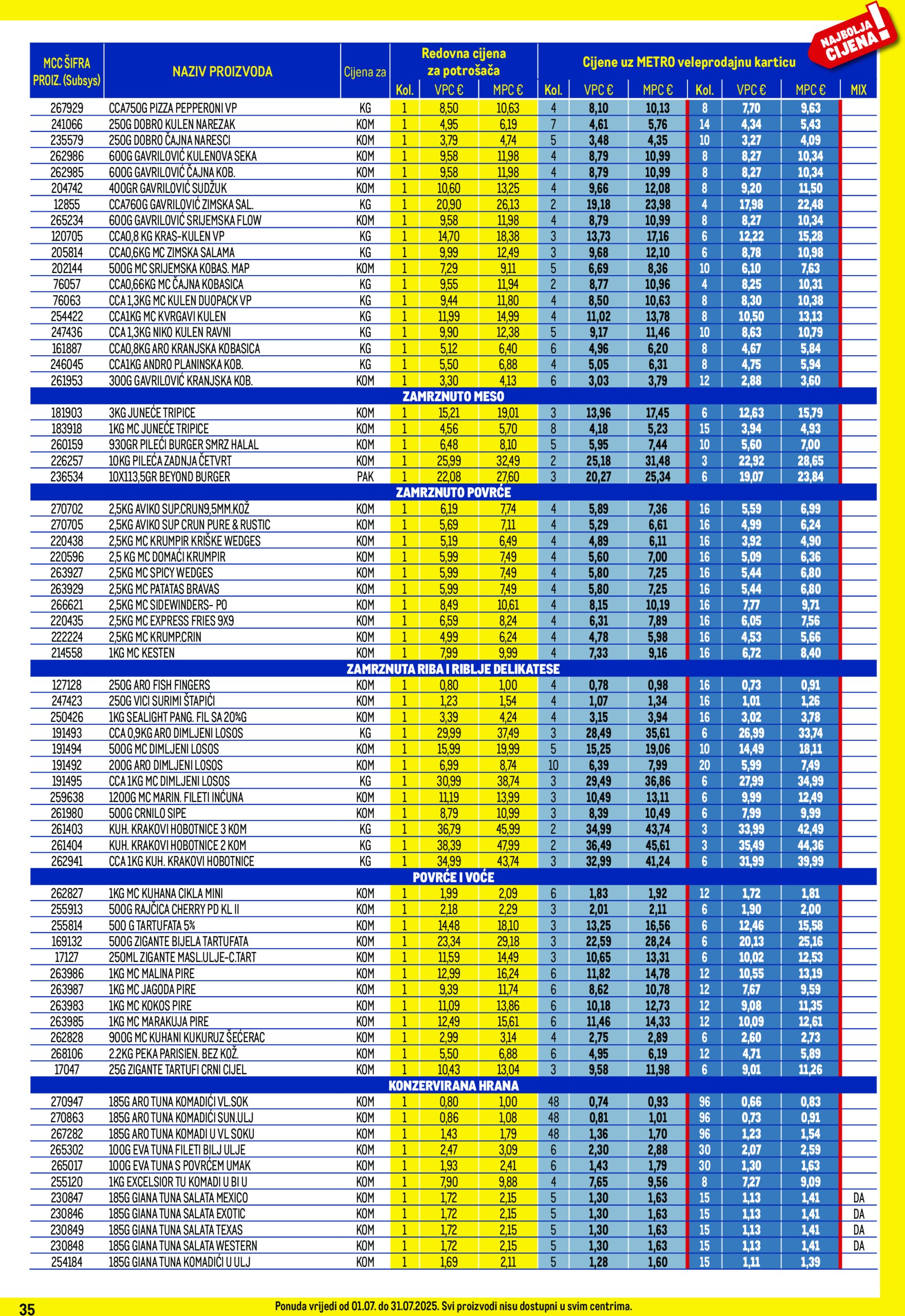 NAJBOLJA CIJENA!

| MCC ŠIFRA PROIZ. (Subsys) | NAZIV PROIZVODA | Cijena za | Redovna cijena za potrošača Kol. | VPC € | MPC € | Cijene uz METRO veleprodajnu karticu Kol. | VPC € | MPC € | Kol. | VPC € | MPC € | MIX |
|---|---|---|---|---|---|---|---|---|---|---|---|---|
| 267929 | CCA750G PIZZA PEPPERONI VP | KG | 1 | 8,50 | 10,63 | 4 | 8,10 | 10,13 | 8 | 7,70 | 9,63 | |
| 241066 | 250G DOBRO KULEN NAREZAK | KOM | 1 | 4,95 | 6,19 | 7 | 4,61 | 5,76 | 14 | 4,34 | 5,43 | |
| 235579 | 250G DOBRO ČAJNA NARESCI | KOM | 1 | 3,79 | 4,74 | 5 | 3,48 | 4,35 | 10 | 3,27 | 4,09 | |
| 262986 | 600G GAVRILOVIĆ KULENOVA SEKA | KOM | 1 | 9,58 | 11,98 | 4 | 8,79 | 10,99 | 8 | 8,27 | 10,34 | |
| 262985 | 600G GAVRILOVIĆ ČAJNA KOB. | KOM | 1 | 9,58 | 11,98 | 4 | 8,79 | 10,99 | 8 | 8,27 | 10,34 | |
| 204742 | 400GR GAVRILOVIĆ SUDŽUK | KOM | 1 | 10,60 | 13,25 | 4 | 9,66 | 12,08 | 8 | 9,20 | 11,50 | |
| 12855 | CCA760G GAVRILOVIĆ ZIMSKA SAL. | KG | 1 | 20,90 | 26,13 | 2 | 19,18 | 23,98 | 4 | 17,98 | 22,48 | |
| 265234 | 600G GAVRILOVIĆ SRIJEMSKA FLOW | KOM | 1 | 9,58 | 11,98 | 4 | 8,79 | 10,99 | 8 | 8,27 | 10,34 | |
| 120705 | CCA0,8 KG KRAS-KULEN VP | KG | 1 | 14,70 | 18,38 | 3 | 13,73 | 17,16 | 6 | 12,22 | 15,28 | |
| 205814 | CCA0,6KG MC ZIMSKA SALAMA | KG | 1 | 9,99 | 12,49 | 3 | 9,68 | 12,10 | 6 | 8,78 | 10,98 | |
| 202144 | 500G MC SRIJEMSKA KOBAS. MAP | KOM | 1 | 7,29 | 9,11 | 5 | 6,69 | 8,36 | 10 | 6,10 | 7,63 | |
| 76057 | CCA0,66KG MC ČAJNA KOBASICA | KG | 1 | 9,55 | 11,94 | 2 | 8,77 | 10,96 | 4 | 8,25 | 10,31 | |
| 76063 | CCA 1,3KG MC KULEN DUOPACK VP | KG | 1 | 9,44 | 11,80 | 4 | 8,50 | 10,63 | 8 | 8,30 | 10,38 | |
| 254422 | CCA1KG MC KVRGAVI KULEN | KG | 1 | 11,99 | 14,99 | 4 | 11,02 | 13,78 | 8 | 10,50 | 13,13 | |
| 247436 | CCA 1,3KG NIKO KULEN RAVNI | KG | 1 | 9,90 | 12,38 | 5 | 9,17 | 11,46 | 10 | 8,63 | 10,79 | |
| 161887 | CCA0,8KG ARO KRANJSKA KOBASICA | KG | 1 | 5,12 | 6,40 | 6 | 4,96 | 6,20 | 8 | 4,67 | 5,84 | |
| 246045 | CCA1KG ANDRO PLANINSKA KOB. | KG | 1 | 5,50 | 6,88 | 4 | 5,05 | 6,31 | 8 | 4,75 | 5,94 | |
| 261953 | 300G GAVRILOVIĆ KRANJSKA KOB. | KOM | 1 | 3,30 | 4,13 | 6 | 3,03 | 3,79 | 12 | 2,88 | 3,60 | |
| ZAMRZNUTO MESO | | | | | | | | | | | | |
| 181903 | 3KG JUNEĆE TRIPICE | KOM | 1 | 15,21 | 19,01 | 3 | 13,96 | 17,45 | 6 | 12,63 | 15,79 | |
| 183918 | 1KG MC JUNEĆE TRIPICE | KOM | 1 | 4,56 | 5,70 | 8 | 4,18 | 5,23 | 15 | 3,94 | 4,93 | |
| 260159 | 930GR PILEĆI BURGER SMRZ HALAL | KOM | 1 | 6,48 | 8,10 | 5 | 5,95 | 7,44 | 10 | 5,60 | 7,00 | |
| 226257 | 10KG PILEĆA ZADNJA ČETVRT | KOM | 1 | 25,99 | 32,49 | 2 | 25,18 | 31,48 | 3 | 22,92 | 28,65 | |
| 236534 | 10X113,5GR BEYOND BURGER | PAK | 1 | 22,08 | 27,60 | 3 | 20,27 | 25,34 | 6 | 19,07 | 23,84 | |
| ZAMRZNUTO POVRĆE | | | | | | | | | | | | |
| 270702 | 2,5KG AVIKO SUP.CRUN9,5MM.KOŽ | KOM | 1 | 6,19 | 7,74 | 4 | 5,89 | 7,36 | 16 | 5,59 | 6,99 | |
| 270705 | 2,5KG AVIKO SUP CRUN PURE & RUSTIC | KOM | 1 | 5,69 | 7,11 | 4 | 5,29 | 6,61 | 16 | 4,99 | 6,24 | |
| 220438 | 2,5KG MC KRUMPIR KRIŠKE WEDGES | KOM | 1 | 5,19 | 6,49 | 4 | 4,89 | 6,11 | 16 | 3,92 | 4,90 | |
| 220596 | 2,5 KG MC DOMAĆI KRUMPIR | KOM | 1 | 5,99 | 7,49 | 4 | 5,60 | 7,00 | 16 | 5,09 | 6,36 | |
| 263927 | 2,5KG MC SPICY WEDGES | KOM | 1 | 5,99 | 7,49 | 4 | 5,80 | 7,25 | 16 | 5,44 | 6,80 | |
| 263929 | 2,5KG MC PATATAS BRAVAS | KOM | 1 | 5,99 | 7,49 | 4 | 5,80 | 7,25 | 16 | 5,44 | 6,80 | |
| 266621 | 2,5KG MC SIDEWINDERS- PO | KOM | 1 | 8,49 | 10,61 | 4 | 8,15 | 10,19 | 16 | 7,77 | 9,71 | |
| 220435 | 2,5KG MC EXPRESS FRIES 9X9 | KOM | 1 | 6,59 | 8,24 | 4 | 6,31 | 7,89 | 16 | 6,05 | 7,56 | |
| 222224 | 2,5KG MC KRUMP.CRIN | KOM | 1 | 4,99 | 6,24 | 4 | 4,78 | 5,98 | 16 | 4,53 | 5,66 | |
| 214558 | 1KG MC KESTEN | KOM | 1 | 7,99 | 9,99 | 4 | 7,33 | 9,16 | 16 | 6,72 | 8,40 | |
| ZAMRZNUTA RIBA I RIBLJE DELIKATESE | | | | | | | | | | | | |
| 127128 | 250G ARO FISH FINGERS | KOM | 1 | 0,80 | 1,00 | 4 | 0,78 | 0,98 | 16 | 0,73 | 0,91 | |
| 247423 | 250G VICI SURIMI ŠTAPIĆI | KOM | 1 | 1,23 | 1,54 | 4 | 1,07 | 1,34 | 16 | 1,01 | 1,26 | |
| 250426 | 1KG SEALIGHT PANG. FIL SA 20%G | KOM | 1 | 3,39 | 4,24 | 4 | 3,15 | 3,94 | 16 | 3,02 | 3,78 | |
| 191493 | CCA 0,9KG ARO DIMLJENI LOSOS | KG | 1 | 29,99 | 37,49 | 3 | 28,49 | 35,61 | 6 | 26,99 | 33,74 | |
| 191494 | 500G MC DIMLJENI LOSOS | KOM | 1 | 15,99 | 19,99 | 5 | 15,25 | 19,06 | 10 | 14,49 | 18,11 | |
| 191492 | 200G ARO DIMLJENI LOSOS | KOM | 1 | 6,99 | 8,74 | 10 | 6,39 | 7,99 | 20 | 5,99 | 7,49 | |
| 191495 | CCA 1KG MC DIMLJENI LOSOS | KG | 1 | 30,99 | 38,74 | 3 | 29,49 | 36,86 | 6 | 27,99 | 34,99 | |
| 259638 | 1200G MC MARIN. FILETI INĆUNA | KOM | 1 | 11,19 | 13,99 | 3 | 10,49 | 13,11 | 6 | 9,99 | 12,49 | |
| 261980 | 500G CRNILO SIPE | KOM | 1 | 8,79 | 10,99 | 3 | 8,39 | 10,49 | 6 | 7,99 | 9,99 | |
| 261403 | KUH. KRAKOVI HOBOTNICE 3 KOM | KG | 1 | 36,79 | 45,99 | 2 | 34,99 | 43,74 | 3 | 33,99 | 42,49 | |
| 261404 | KUH. KRAKOVI HOBOTNICE 2 KOM | KG | 1 | 38,39 | 47,99 | 2 | 36,49 | 45,61 | 3 | 35,49 | 44,36 | |
| 262941 | CCA 1KG KUH. KRAKOVI HOBOTNICE | KG | 1 | 34,99 | 43,74 | 3 | 32,99 | 41,24 | 6 | 31,99 | 39,99 | |
| POVRĆE I VOĆE | | | | | | | | | | | | |
| 262827 | 1KG MC KUHANA CIKLA MINI | KOM | 1 | 1,99 | 2,09 | 6 | 1,83 | 1,92 | 12 | 1,72 | 1,81 | |
| 255913 | 500G RAJČICA CHERRY PD KL II | KOM | 1 | 2,18 | 2,29 | 3 | 2,01 | 2,11 | 6 | 1,90 | 2,00 | |
| 255814 | 500 G TARTUFATA 5% | KOM | 1 | 14,48 | 18,10 | 3 | 13,25 | 16,56 | 6 | 12,46 | 15,58 | |
| 169132 | 500G ZIGANTE BIJELA TARTUFATA | KOM | 1 | 23,34 | 29,18 | 3 | 22,59 | 28,24 | 6 | 20,13 | 25,16 | |
| 17127 | 250ML ZIGANTE MASL.ULJE-C.TART | KOM | 1 | 11,59 | 14,49 | 3 | 10,65 | 13,31 | 6 | 10,02 | 12,53 | |
| 263986 | 1KG MC MALINA PIRE | KOM | 1 | 12,99 | 16,24 | 6 | 11,82 | 14,78 | 12 | 10,55 | 13,19 | |
| 263987 | 1KG MC JAGODA PIRE | KOM | 1 | 9,39 | 11,74 | 6 | 8,62 | 10,78 | 12 | 7,67 | 9,59 | |
| 263983 | 1KG MC KOKOS PIRE | KOM | 1 | 11,09 | 13,86 | 6 | 10,18 | 12,73 | 12 | 9,08 | 11,35 | |
| 263985 | 1KG MC MARAKUJA PIRE | KOM | 1 | 12,49 | 15,61 | 6 | 11,46 | 14,33 | 12 | 10,09 | 12,61 | |
| 262828 | 900G MC KUHANI KUKURUZ ŠEĆERAC | KOM | 1 | 2,99 | 3,14 | 4 | 2,75 | 2,89 | 6 | 2,60 | 2,73 | |
| 268106 | 2.2KG PEKA PARISIEN. BEZ KOŽ. | KOM | 1 | 5,50 | 6,88 | 6 | 4,95 | 6,19 | 12 | 4,71 | 5,89 | |
| 17047 | 25G ZIGANTE TARTUFI CRNI CIJEL | KOM | 1 | 10,43 | 13,04 | 3 | 9,58 | 11,98 | 6 | 9,01 | 11,26 | |
| KONZERVIRANA HRANA | | | | | | | | | | | | |
| 270947 | 185G ARO TUNA KOMADIĆI VL.SOK | KOM | 1 | 0,80 | 1,00 | 48 | 0,74 | 0,93 | 96 | 0,66 | 0,83 | |
| 270863 | 185G ARO TUNA KOMADIĆI SUN.ULJ | KOM | 1 | 0,86 | 1,08 | 48 | 0,81 | 1,01 | 96 | 0,73 | 0,91 | |
| 267282 | 185G ARO TUNA KOMADI U VL SOKU | KOM | 1 | 1,43 | 1,79 | 48 | 1,36 | 1,70 | 96 | 1,23 | 1,54 | |
| 265302 | 100G EVA TUNA FILETI BILJ ULJE | KOM | 1 | 2,47 | 3,09 | 6 | 2,30 | 2,88 | 30 | 2,07 | 2,59 | |
| 265017 | 100G EVA TUNA S POVRĆEM UMAK | KOM | 1 | 1,93 | 2,41 | 6 | 1,43 | 1,79 | 30 | 1,30 | 1,63 | |
| 255120 | 1KG EXCELSIOR TU KOMADI U BI U | KOM | 1 | 7,90 | 9,88 | 4 | 7,65 | 9,56 | 8 | 7,27 | 9,09 | |
| 230847 | 185G GIANA TUNA SALATA MEXICO | KOM | 1 | 1,72 | 2,15 | 5 | 1,30 | 1,63 | 15 | 1,13 | 1,41 | DA |
| 230846 | 185G GIANA TUNA SALATA EXOTIC | KOM | 1 | 1,72 | 2,15 | 5 | 1,30 | 1,63 | 15 | 1,13 | 1,41 | DA |
| 230849 | 185G GIANA TUNA SALATA TEXAS | KOM | 1 | 1,72 | 2,15 | 5 | 1,30 | 1,63 | 15 | 1,13 | 1,41 | DA |
| 230848 | 185G GIANA TUNA SALATA WESTERN | KOM | 1 | 1,72 | 2,15 | 5 | 1,30 | 1,63 | 15 | 1,13 | 1,41 | DA |
| 254184 | 185G GIANA TUNA KOMADIĆI U ULJ | KOM | 1 | 1,69 | 2,11 | 5 | 1,28 | 1,60 | 15 | 1,11 | 1,39 | |

35

Ponuda vrijedi od 01.07. do 31.07.2025. Svi proizvodi nisu dostupni u svim centrima.